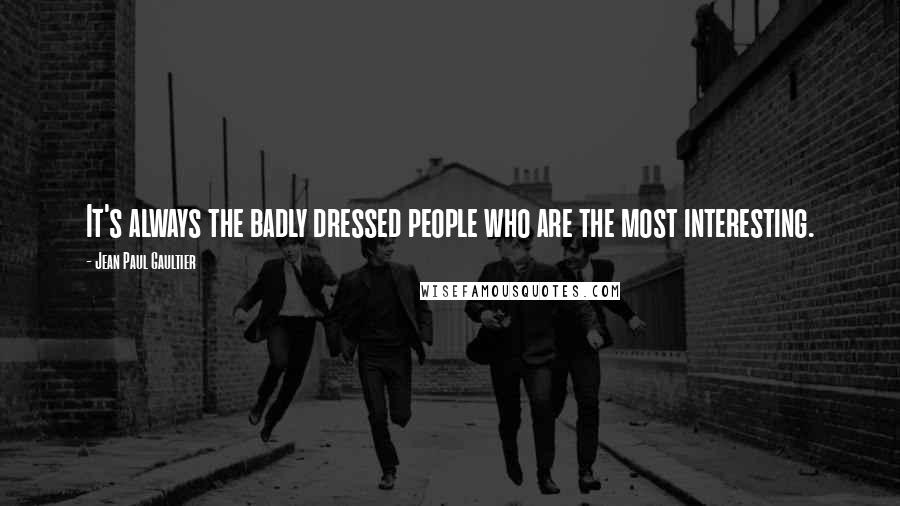 It's always the badly dressed people who are the most interesting.

- Jean Paul Gaultier

WISEFAMOUSQUOTES.COM